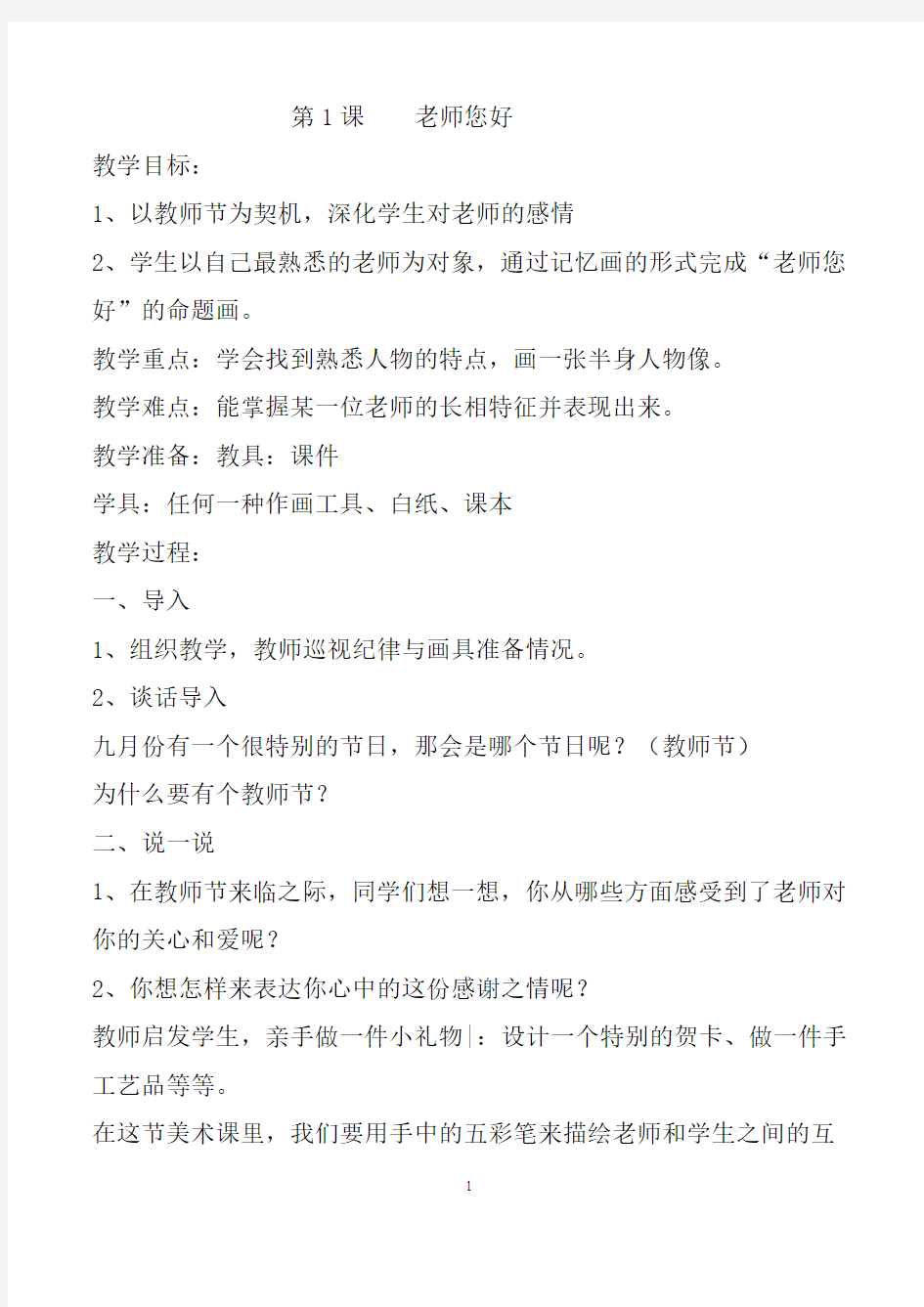 第 1 课　　老师您好

教学目标：

1、以教师节为契机，深化学生对老师的感情

2、学生以自己最熟悉的老师为对象，通过记忆画的形式完成“老师您好”的命题画。

教学重点：学会找到熟悉人物的特点，画一张半身人物像。

教学难点：能掌握某一位老师的长相特征并表现出来。

教学准备：教具：课件

学具：任何一种作画工具、白纸、课本

教学过程：

一、导入

1、组织教学，教师巡视纪律与画具准备情况。

2、谈话导入

九月份有一个很特别的节日，那会是哪个节日呢？（教师节）

为什么要有个教师节？

二、说一说

1、在教师节来临之际，同学们想一想，你从哪些方面感受到了老师对你的关心和爱呢？

2、你想怎样来表达你心中的这份感谢之情呢？

教师启发学生，亲手做一件小礼物：设计一个特别的贺卡、做一件手工艺品等等。

在这节美术课里，我们要用手中的五彩笔来描绘老师和学生之间的互

1